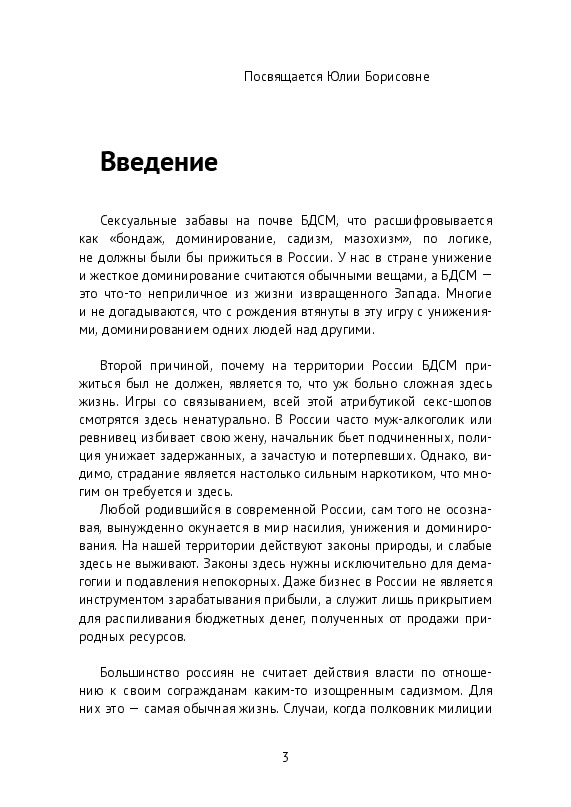 Посвящается Юлии Борисовне

Введение

Сексуальные забавы на почве БДСМ, что расшифровывается как «бондаж, доминирование, садизм, мазохизм», по логике, не должны были бы прижиться в России. У нас в стране унижение и жесткое доминирование считаются обычными вещами, а БДСМ — это что-то неприличное из жизни извращенного Запада. Многие и не догадываются, что с рождения втянуты в эту игру с унижениями, доминированием одних людей над другими.

Второй причиной, почему на территории России БДСМ прижиться был не должен, является то, что уж больно сложная здесь жизнь. Игры со связыванием, всей этой атрибутикой секс-шопов смотрятся здесь ненатурально. В России часто муж-алкоголик или ревнивец избивает свою жену, начальник бьет подчиненных, полиция унижает задержанных, а зачастую и потерпевших. Однако, видимо, страдание является настолько сильным наркотиком, что многим он требуется и здесь.

Любой родившийся в современной России, сам того не осознавая, вынужденно окунается в мир насилия, унижения и доминирования. На нашей территории действуют законы природы, и слабые здесь не выживают. Законы здесь нужны исключительно для демагогии и подавления непокорных. Даже бизнес в России не является инструментом зарабатывания прибыли, а служит лишь прикрытием для распиливания бюджетных денег, полученных от продажи природных ресурсов.

Большинство россиян не считает действия власти по отношению к своим согражданам каким-то изощренным садизмом. Для них это — самая обычная жизнь. Случаи, когда полковник милиции

3